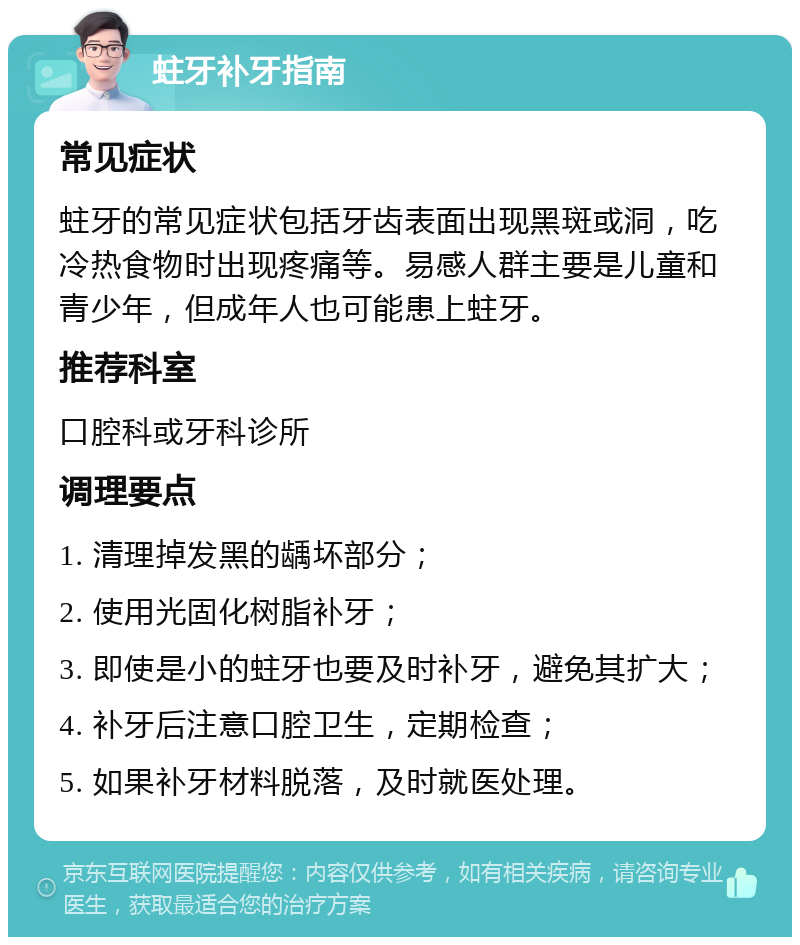 蛀牙补牙指南

常见症状

蛀牙的常见症状包括牙齿表面出现黑斑或洞，吃冷热食物时出现疼痛等。易感人群主要是儿童和青少年，但成年人也可能患上蛀牙。

推荐科室

口腔科或牙科诊所

调理要点

1. 清理掉发黑的龋坏部分；

2. 使用光固化树脂补牙；

3. 即使是小的蛀牙也要及时补牙，避免其扩大；

4. 补牙后注意口腔卫生，定期检查；

5. 如果补牙材料脱落，及时就医处理。

京东互联网医院提醒您：内容仅供参考，如有相关疾病，请咨询专业医生，获取最适合您的治疗方案